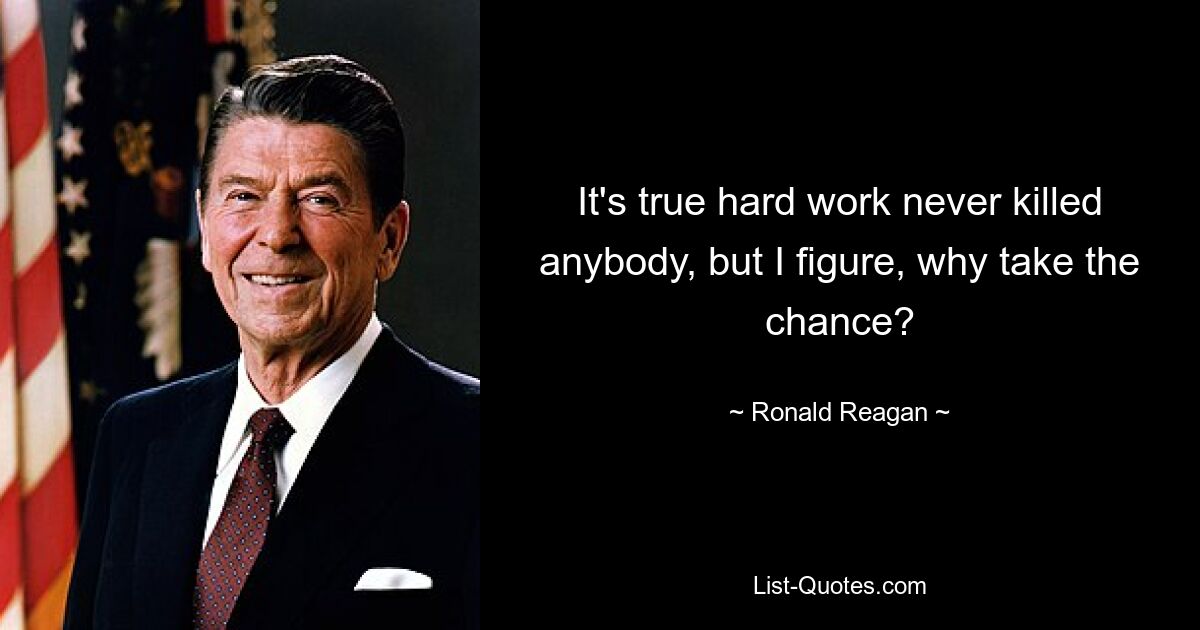 It's true hard work never killed anybody, but I figure, why take the chance?

~ Ronald Reagan ~

List-Quotes.com